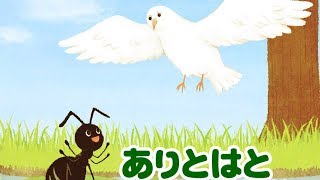 ありとはと